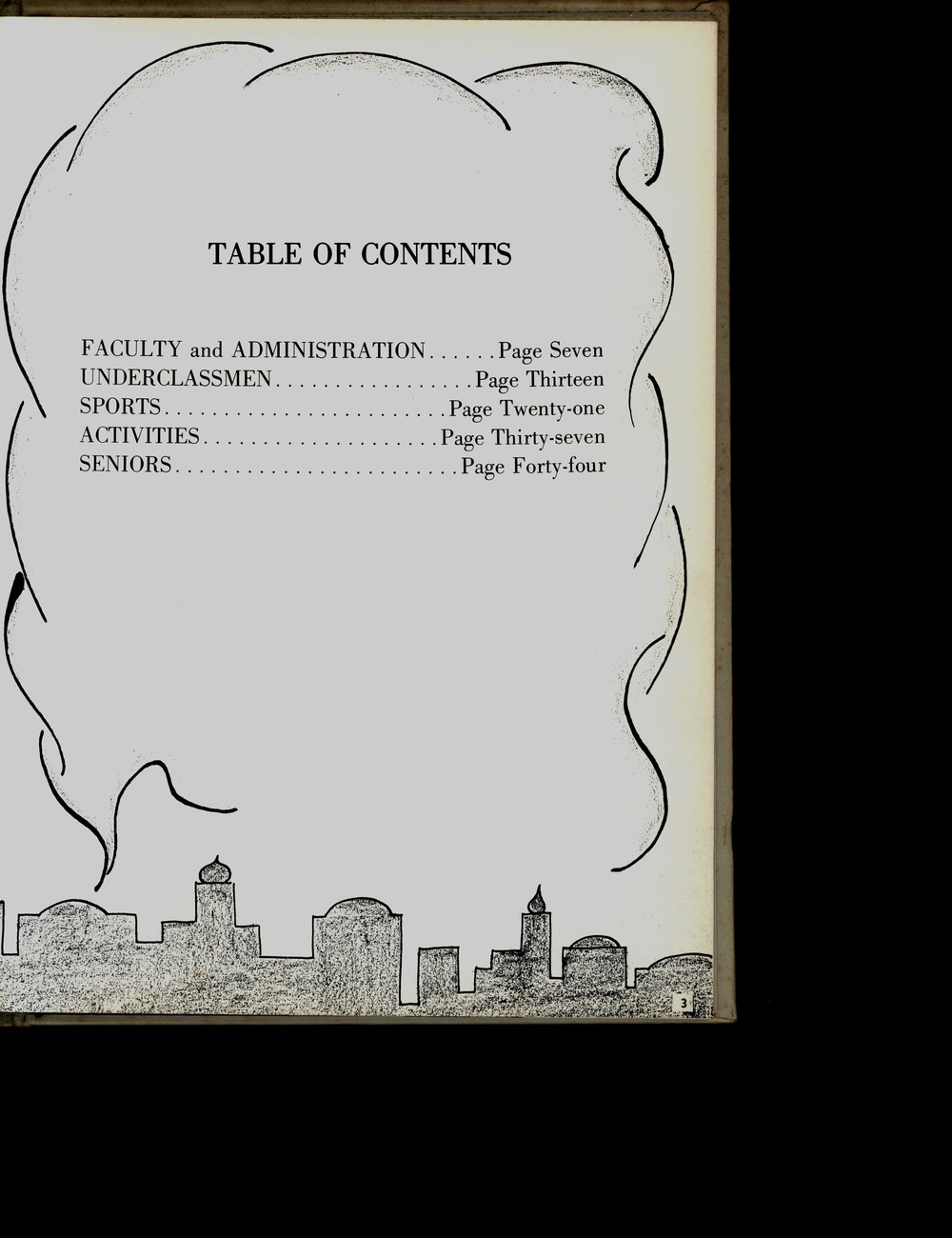 TABLE OF CONTENTS

FACULTY and ADMINISTRATION Page Seven
UNDERCLASSMEN Page Thirteen
SPORTS Page Twenty-one
ACTIVITIES Page Thirty-seven
SENIORS Page Forty-four

3